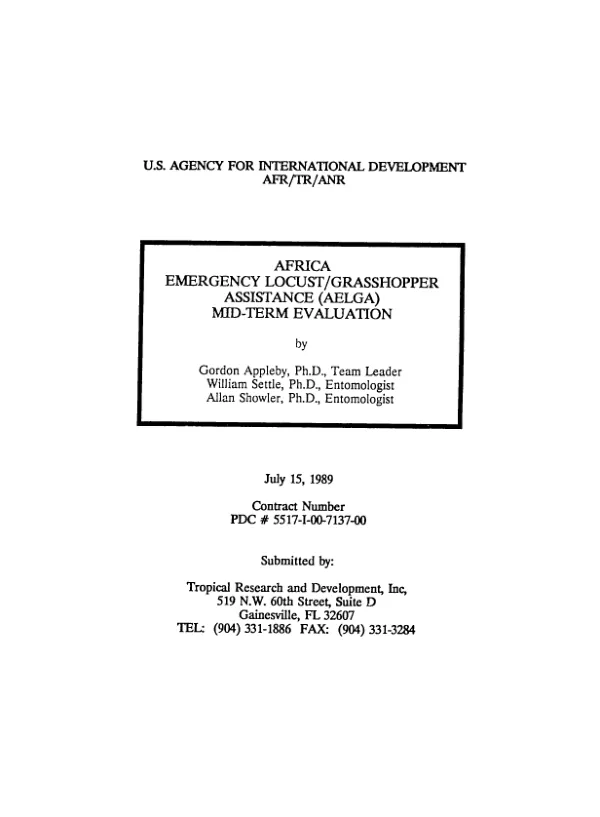 U.S. AGENCY FOR INTERNATIONAL DEVELOPMENT
AFR/TR/ANR

AFRICA
EMERGENCY LOCUST/GRASSHOPPER
ASSISTANCE (AELGA)
MID-TERM EVALUATION

by

Gordon Appleby, Ph.D., Team Leader
William Settle, Ph.D., Entomologist
Allan Showler, Ph.D., Entomologist

July 15, 1989

Contract Number
PDC # 5517-I-00-7137-00

Submitted by:

Tropical Research and Development, Inc,
519 N.W. 60th Street, Suite D
Gainesville, FL 32607
TEL: (904) 331-1886 FAX: (904) 331-3284